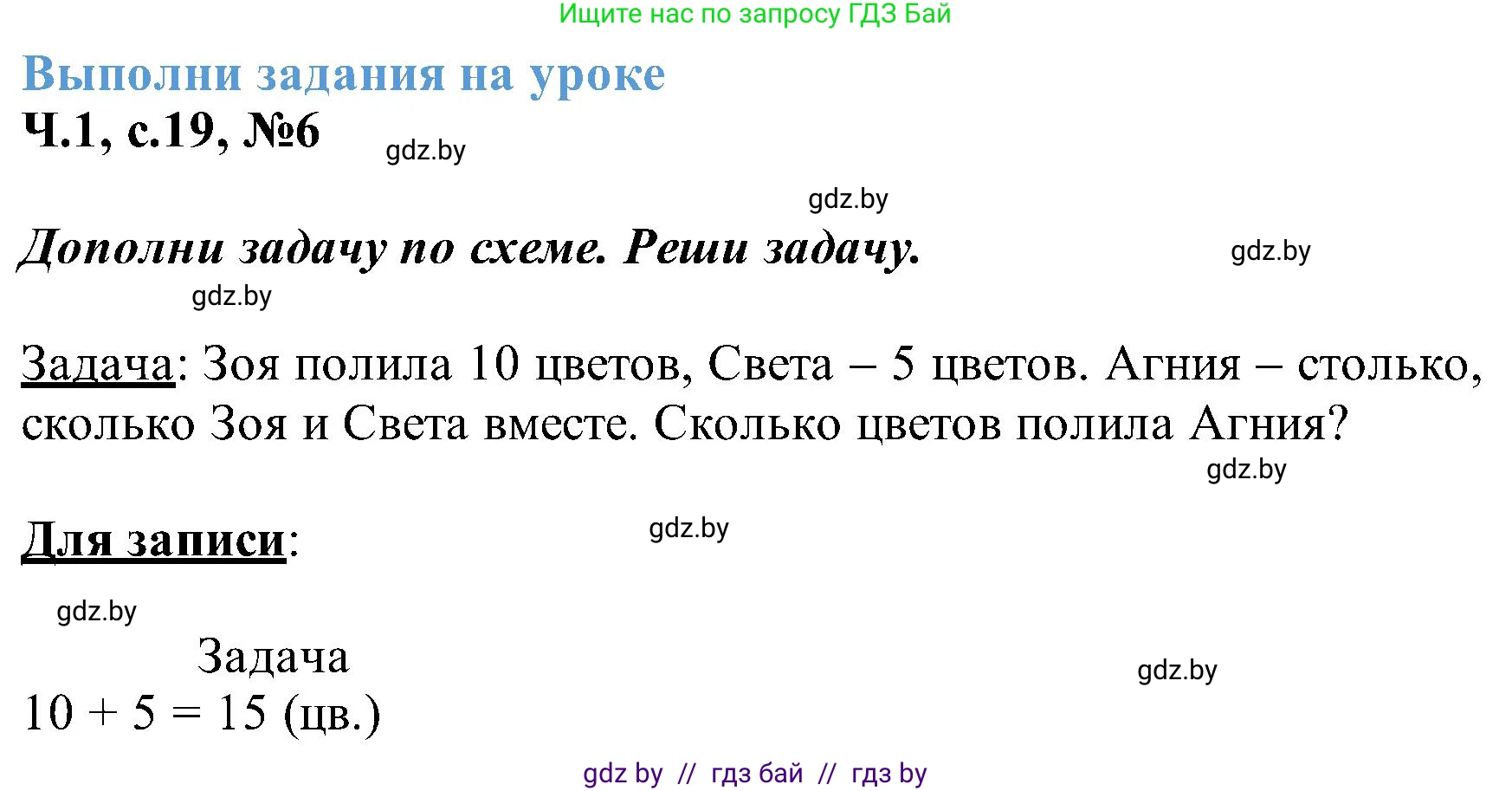 Ищите нас по запросу ГДЗ Бай

Выполни задания на уроке

Ч.1, с.19, №6

gdz.by

gdz.by

Дополни задачу по схеме. Реши задачу.

gdz.by

gdz.by

Задача: Зоя полила 10 цветов, Света – 5 цветов. Агния – столько, сколько Зоя и Света вместе. Сколько цветов полила Агния?

gdz.by

Для записи:

gdz.by

gdz.by

Задача

gdz.by

$10 + 5 = 15$ (цв.)

gdz by // гдз бай // гдз by